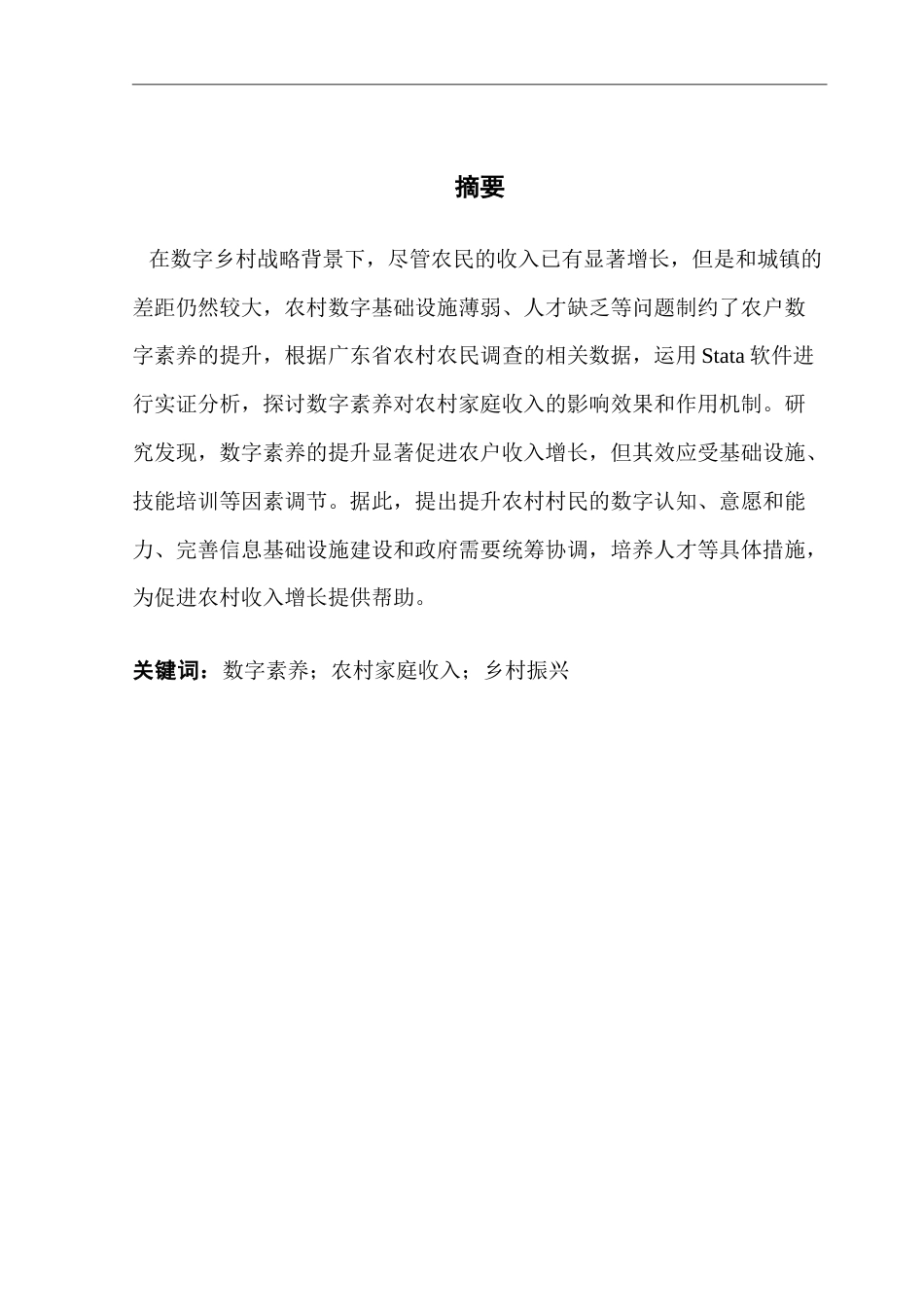 摘要

在数字乡村战略背景下，尽管农民的收入已有显著增长，但是和城镇的差距仍然较大，农村数字基础设施薄弱、人才缺乏等问题制约了农户数字素养的提升，根据广东省农村农民调查的相关数据，运用 Stata 软件进行实证分析，探讨数字素养对农村家庭收入的影响效果和作用机制。研究发现，数字素养的提升显著促进农户收入增长，但其效应受基础设施、技能培训等因素调节。据此，提出提升农村村民的数字认知、意愿和能力、完善信息基础设施建设和政府需要统筹协调，培养人才等具体措施，为促进农村收入增长提供帮助。

关键词：数字素养；农村家庭收入；乡村振兴